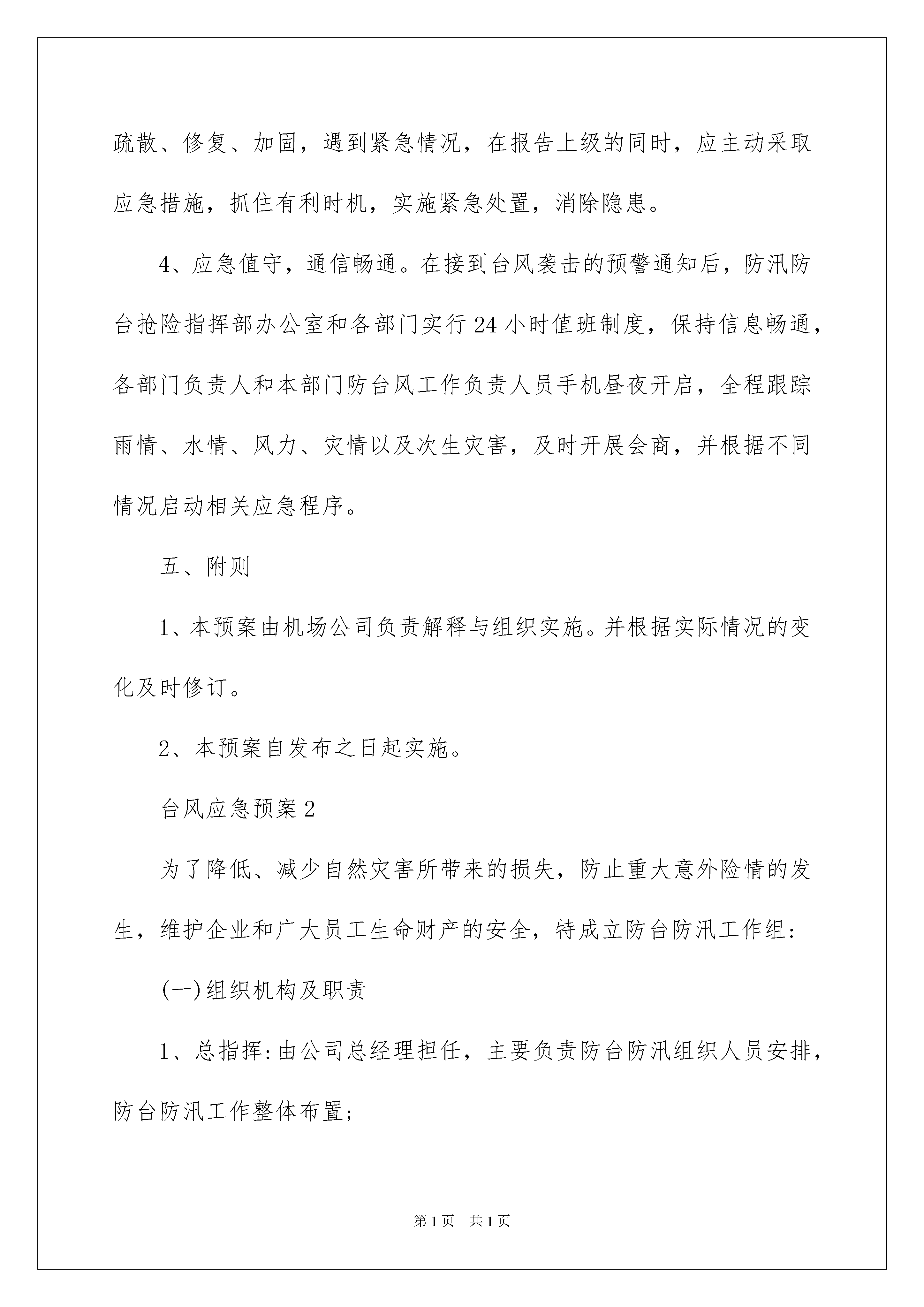 疏散、修复、加固，遇到紧急情况，在报告上级的同时，应主动采取应急措施，抓住有利时机，实施紧急处置，消除隐患。

4、应急值守，通信畅通。在接到台风袭击的预警通知后，防汛防台抢险指挥部办公室和各部门实行24小时值班制度，保持信息畅通，各部门负责人和本部门防台风工作负责人员手机昼夜开启，全程跟踪雨情、水情、风力、灾情以及次生灾害，及时开展会商，并根据不同情况启动相关应急程序。

五、附则

1、本预案由机场公司负责解释与组织实施。并根据实际情况的变化及时修订。

2、本预案自发布之日起实施。

台风应急预案2

为了降低、减少自然灾害所带来的损失，防止重大意外险情的发生，维护企业和广大员工生命财产的安全，特成立防台防汛工作组:

(一)组织机构及职责

1、总指挥:由公司总经理担任，主要负责防台防汛组织人员安排，防台防汛工作整体布置;

第1页 共1页